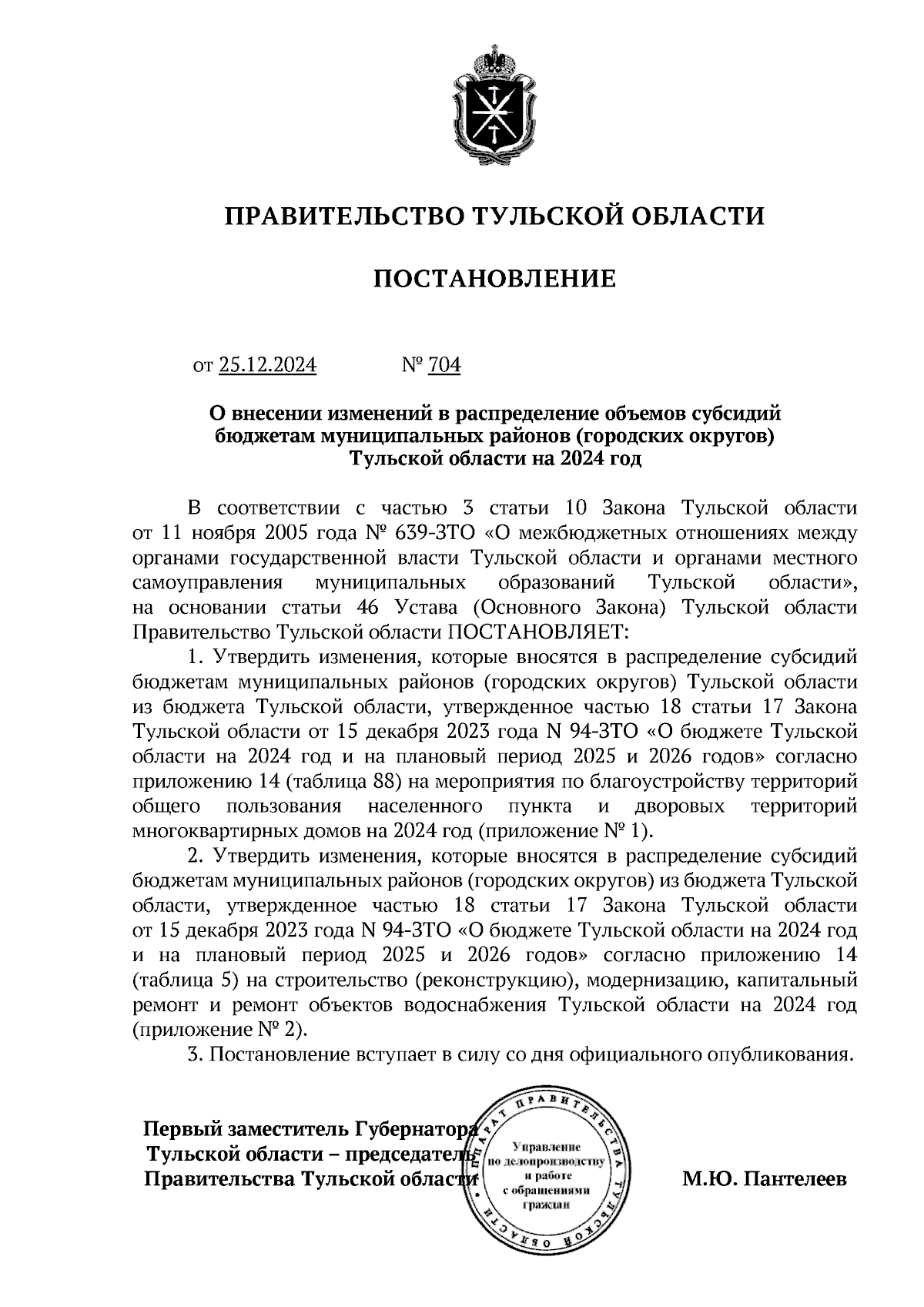 ПРАВИТЕЛЬСТВО ТУЛЬСКОЙ ОБЛАСТИ

ПОСТАНОВЛЕНИЕ

от 25.12.2024 № 704

О внесении изменений в распределение объемов субсидий бюджетам муниципальных районов (городских округов) Тульской области на 2024 год

В соответствии с частью 3 статьи 10 Закона Тульской области от 11 ноября 2005 года № 639-ЗТО «О межбюджетных отношениях между органами государственной власти Тульской области и органами местного самоуправления муниципальных образований Тульской области», на основании статьи 46 Устава (Основного Закона) Тульской области Правительство Тульской области ПОСТАНОВЛЯЕТ:

1. Утвердить изменения, которые вносятся в распределение субсидий бюджетам муниципальных районов (городских округов) Тульской области из бюджета Тульской области, утвержденное частью 18 статьи 17 Закона Тульской области от 15 декабря 2023 года N 94-ЗТО «О бюджете Тульской области на 2024 год и на плановый период 2025 и 2026 годов» согласно приложению 14 (таблица 88) на мероприятия по благоустройству территорий общего пользования населенного пункта и дворовых территорий многоквартирных домов на 2024 год (приложение № 1).

2. Утвердить изменения, которые вносятся в распределение субсидий бюджетам муниципальных районов (городских округов) из бюджета Тульской области, утвержденное частью 18 статьи 17 Закона Тульской области от 15 декабря 2023 года N 94-ЗТО «О бюджете Тульской области на 2024 год и на плановый период 2025 и 2026 годов» согласно приложению 14 (таблица 5) на строительство (реконструкцию), модернизацию, капитальный ремонт и ремонт объектов водоснабжения Тульской области на 2024 год (приложение № 2).

3. Постановление вступает в силу со дня официального опубликования.

Первый заместитель Губернатора Тульской области – председатель Правительства Тульской области

АППАРАТ ПРАВИТЕЛЬСТВА ТУЛЬСКОЙ ОБЛАСТИ
Управление по делопроизводству и работе с обращениями граждан

М.Ю. Пантелеев